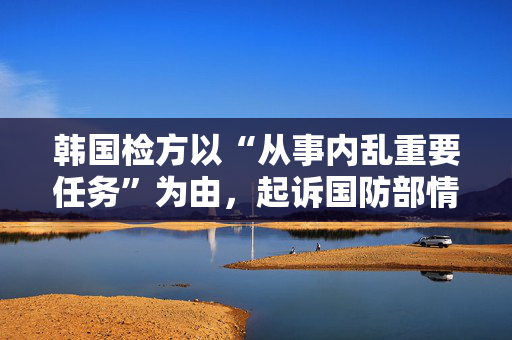 韩国检方以“从事内乱重要任务”为由，起诉国防部情